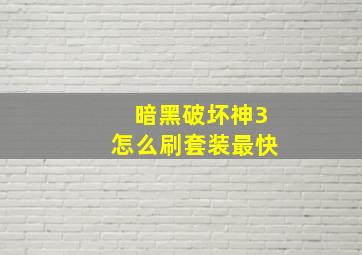 暗黑破坏神3
怎么刷套装最快